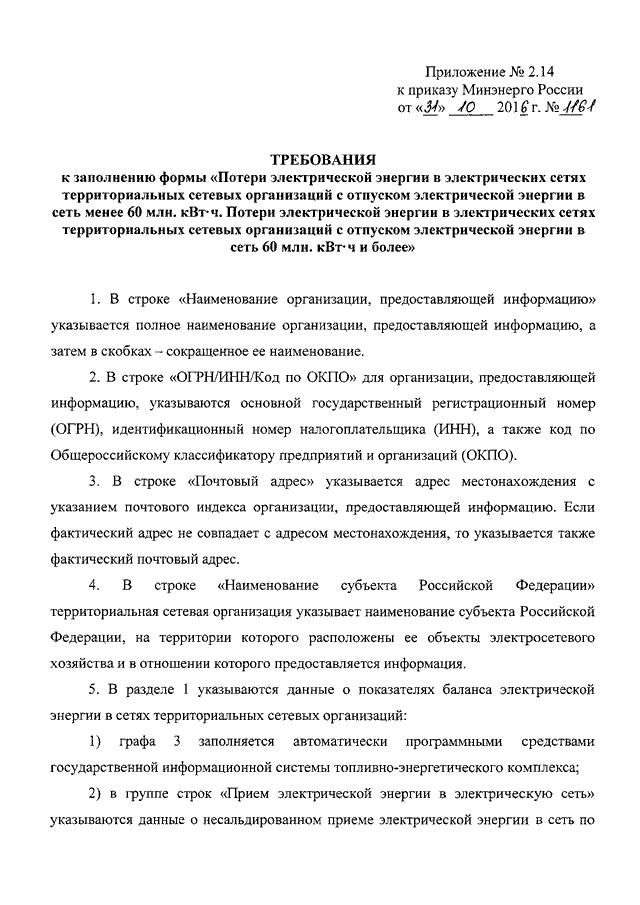 Приложение № 2.14
к приказу Минэнерго России
от «31» 10 2016 г. № 1161

ТРЕБОВАНИЯ
к заполнению формы «Потери электрической энергии в электрических сетях территориальных сетевых организаций с отпуском электрической энергии в сеть менее 60 млн. кВт·ч. Потери электрической энергии в электрических сетях территориальных сетевых организаций с отпуском электрической энергии в сеть 60 млн. кВт·ч и более»

1. В строке «Наименование организации, предоставляющей информацию» указывается полное наименование организации, предоставляющей информацию, а затем в скобках – сокращенное ее наименование.

2. В строке «ОГРН/ИНН/Код по ОКПО» для организации, предоставляющей информацию, указываются основной государственный регистрационный номер (ОГРН), идентификационный номер налогоплательщика (ИНН), а также код по Общероссийскому классификатору предприятий и организаций (ОКПО).

3. В строке «Почтовый адрес» указывается адрес местонахождения с указанием почтового индекса организации, предоставляющей информацию. Если фактический адрес не совпадает с адресом местонахождения, то указывается также фактический почтовый адрес.

4. В строке «Наименование субъекта Российской Федерации» территориальная сетевая организация указывает наименование субъекта Российской Федерации, на территории которого расположены ее объекты электросетевого хозяйства и в отношении которого предоставляется информация.

5. В разделе 1 указываются данные о показателях баланса электрической энергии в сетях территориальных сетевых организаций:

1) графа 3 заполняется автоматически программными средствами государственной информационной системы топливно-энергетического комплекса;

2) в группе строк «Прием электрической энергии в электрическую сеть» указываются данные о несальдированном приеме электрической энергии в сеть по